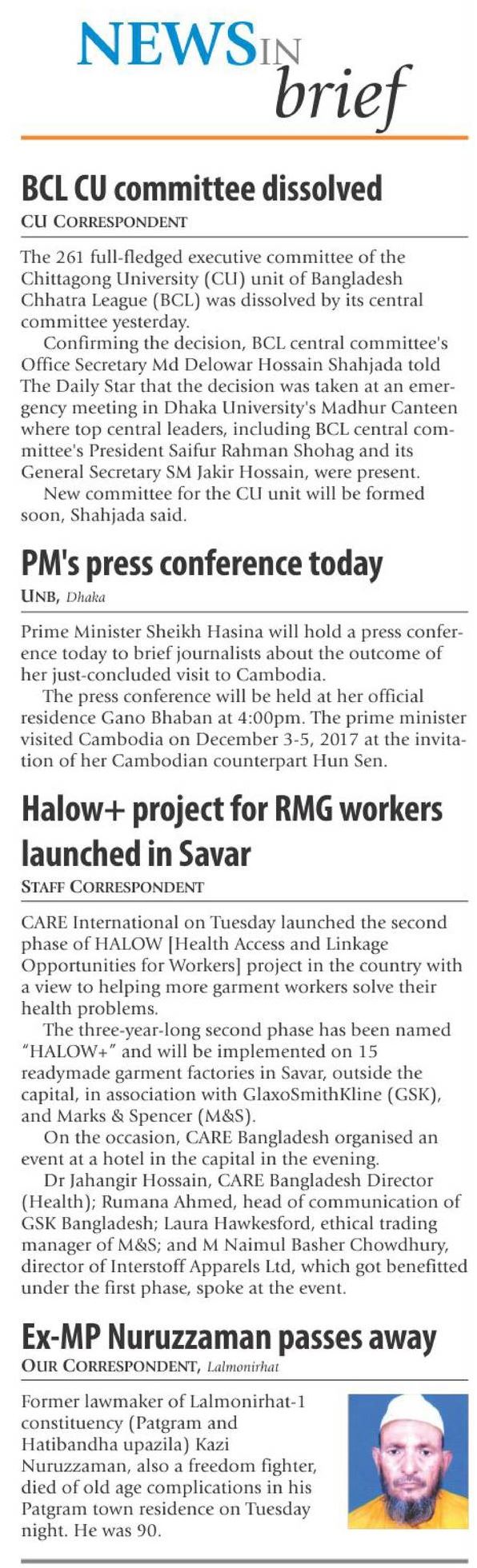 NEWS IN brief

BCL CU committee dissolved
CU CORRESPONDENT

The 261 full-fledged executive committee of the Chittagong University (CU) unit of Bangladesh Chhatra League (BCL) was dissolved by its central committee yesterday.

Confirming the decision, BCL central committee's Office Secretary Md Delowar Hossain Shahjada told The Daily Star that the decision was taken at an emergency meeting in Dhaka University's Madhur Canteen where top central leaders, including BCL central committee's President Saifur Rahman Shohag and its General Secretary SM Jakir Hossain, were present.

New committee for the CU unit will be formed soon, Shahjada said.

PM's press conference today
UNB, Dhaka

Prime Minister Sheikh Hasina will hold a press conference today to brief journalists about the outcome of her just-concluded visit to Cambodia.

The press conference will be held at her official residence Gano Bhaban at 4:00pm. The prime minister visited Cambodia on December 3-5, 2017 at the invitation of her Cambodian counterpart Hun Sen.

Halow+ project for RMG workers launched in Savar
STAFF CORRESPONDENT

CARE International on Tuesday launched the second phase of HALOW [Health Access and Linkage Opportunities for Workers] project in the country with a view to helping more garment workers solve their health problems.

The three-year-long second phase has been named "HALOW+" and will be implemented on 15 readymade garment factories in Savar, outside the capital, in association with GlaxoSmithKline (GSK), and Marks & Spencer (M&S).

On the occasion, CARE Bangladesh organised an event at a hotel in the capital in the evening.

Dr Jahangir Hossain, CARE Bangladesh Director (Health); Rumana Ahmed, head of communication of GSK Bangladesh; Laura Hawkesford, ethical trading manager of M&S; and M Naimul Basher Chowdhury, director of Interstoff Apparels Ltd, which got benefitted under the first phase, spoke at the event.

Ex-MP Nuruzzaman passes away
OUR CORRESPONDENT, Lalmonirhat

Former lawmaker of Lalmonirhat-1 constituency (Patgram and Hatibandha upazila) Kazi Nuruzzaman, also a freedom fighter, died of old age complications in his Patgram town residence on Tuesday night. He was 90.